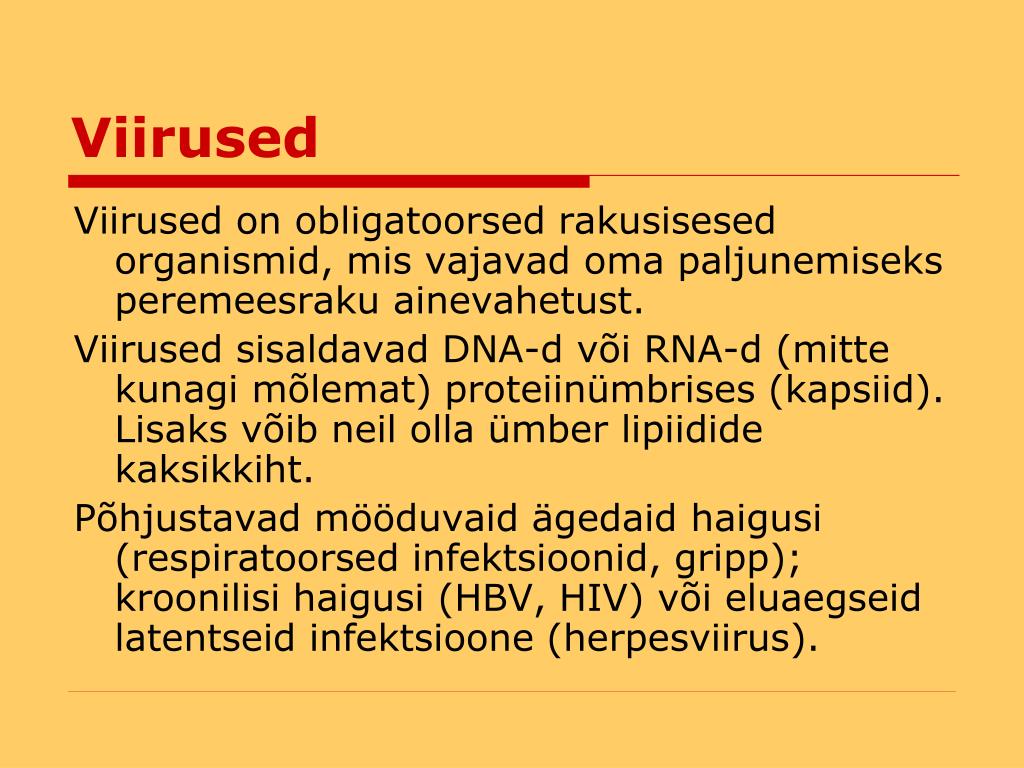 Viirused

Viirused on obligatoorsed rakusisesed organismid, mis vajavad oma paljunemiseks peremeesraku ainevahetust.

Viirused sisaldavad DNA-d või RNA-d (mitte kunagi mõlemat) proteiinümbrises (kapsiid). Lisaks võib neil olla ümber lipiidide kaksikkiht.

Põhjustavad mööduvaid ägedaid haigusi (respiratoorsed infektsioonid, gripp); kroonilisi haigusi (HBV, HIV) või eluaegseid latentseid infektsioone (herpesviirus).